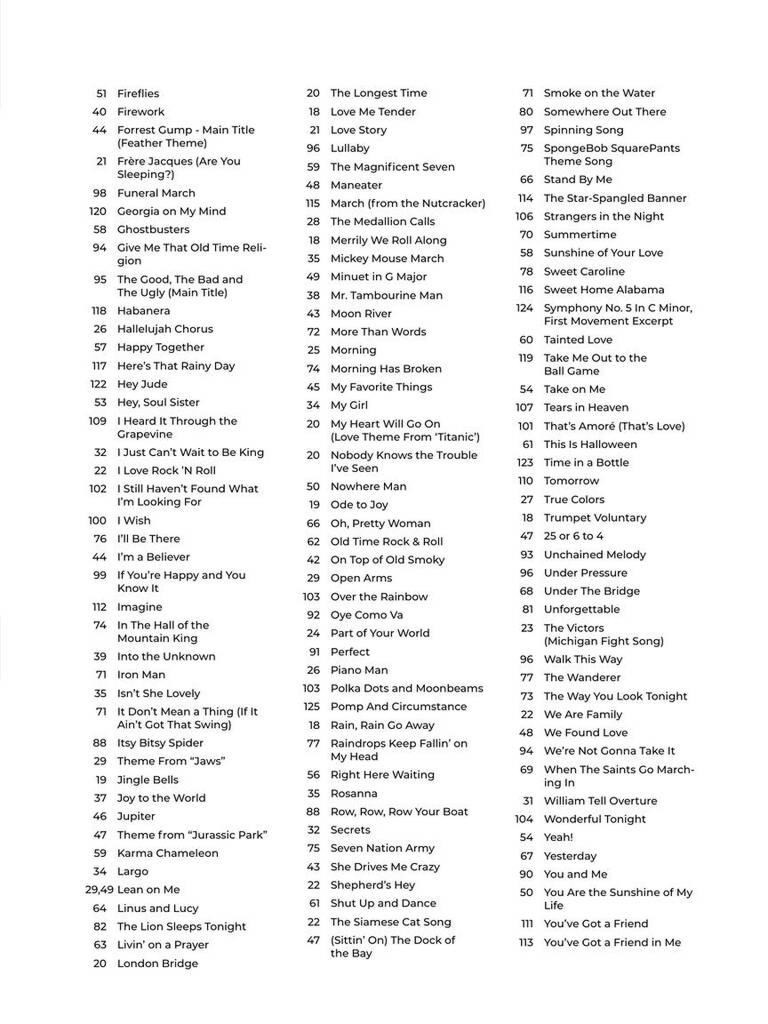 51 Fireflies
40 Firework
44 Forrest Gump - Main Title (Feather Theme)
21 Frère Jacques (Are You Sleeping?)
98 Funeral March
120 Georgia on My Mind
58 Ghostbusters
94 Give Me That Old Time Religion
95 The Good, The Bad and The Ugly (Main Title)
118 Habanera
26 Hallelujah Chorus
57 Happy Together
117 Here's That Rainy Day
122 Hey Jude
53 Hey, Soul Sister
109 I Heard It Through the Grapevine
32 I Just Can't Wait to Be King
22 I Love Rock 'N Roll
102 I Still Haven't Found What I'm Looking For
100 I Wish
76 I'll Be There
44 I'm a Believer
99 If You're Happy and You Know It
112 Imagine
74 In The Hall of the Mountain King
39 Into the Unknown
71 Iron Man
35 Isn't She Lovely
71 It Don't Mean a Thing (If It Ain't Got That Swing)
88 Itsy Bitsy Spider
29 Theme From "Jaws"
19 Jingle Bells
37 Joy to the World
46 Jupiter
47 Theme from "Jurassic Park"
59 Karma Chameleon
34 Largo
29,49 Lean on Me
64 Linus and Lucy
82 The Lion Sleeps Tonight
63 Livin' on a Prayer
20 London Bridge

20 The Longest Time
18 Love Me Tender
21 Love Story
96 Lullaby
59 The Magnificent Seven
48 Maneater
115 March (from the Nutcracker)
28 The Medallion Calls
18 Merrily We Roll Along
35 Mickey Mouse March
49 Minuet in G Major
38 Mr. Tambourine Man
43 Moon River
72 More Than Words
25 Morning
74 Morning Has Broken
45 My Favorite Things
34 My Girl
20 My Heart Will Go On (Love Theme From 'Titanic')
20 Nobody Knows the Trouble I've Seen
50 Nowhere Man
19 Ode to Joy
66 Oh, Pretty Woman
62 Old Time Rock & Roll
42 On Top of Old Smoky
29 Open Arms
103 Over the Rainbow
92 Oye Como Va
24 Part of Your World
91 Perfect
26 Piano Man
103 Polka Dots and Moonbeams
125 Pomp And Circumstance
18 Rain, Rain Go Away
77 Raindrops Keep Fallin' on My Head
56 Right Here Waiting
35 Rosanna
88 Row, Row, Row Your Boat
32 Secrets
75 Seven Nation Army
43 She Drives Me Crazy
22 Shepherd's Hey
61 Shut Up and Dance
22 The Siamese Cat Song
47 (Sittin' On) The Dock of the Bay

71 Smoke on the Water
80 Somewhere Out There
97 Spinning Song
75 SpongeBob SquarePants Theme Song
66 Stand By Me
114 The Star-Spangled Banner
106 Strangers in the Night
70 Summertime
58 Sunshine of Your Love
78 Sweet Caroline
116 Sweet Home Alabama
124 Symphony No. 5 In C Minor, First Movement Excerpt
60 Tainted Love
119 Take Me Out to the Ball Game
54 Take on Me
107 Tears in Heaven
101 That's Amoré (That's Love)
61 This Is Halloween
123 Time in a Bottle
110 Tomorrow
27 True Colors
18 Trumpet Voluntary
47 25 or 6 to 4
93 Unchained Melody
96 Under Pressure
68 Under The Bridge
81 Unforgettable
23 The Victors (Michigan Fight Song)
96 Walk This Way
77 The Wanderer
73 The Way You Look Tonight
22 We Are Family
48 We Found Love
94 We're Not Gonna Take It
69 When The Saints Go Marching In
31 William Tell Overture
104 Wonderful Tonight
54 Yeah!
67 Yesterday
90 You and Me
50 You Are the Sunshine of My Life
111 You've Got a Friend
113 You've Got a Friend in Me